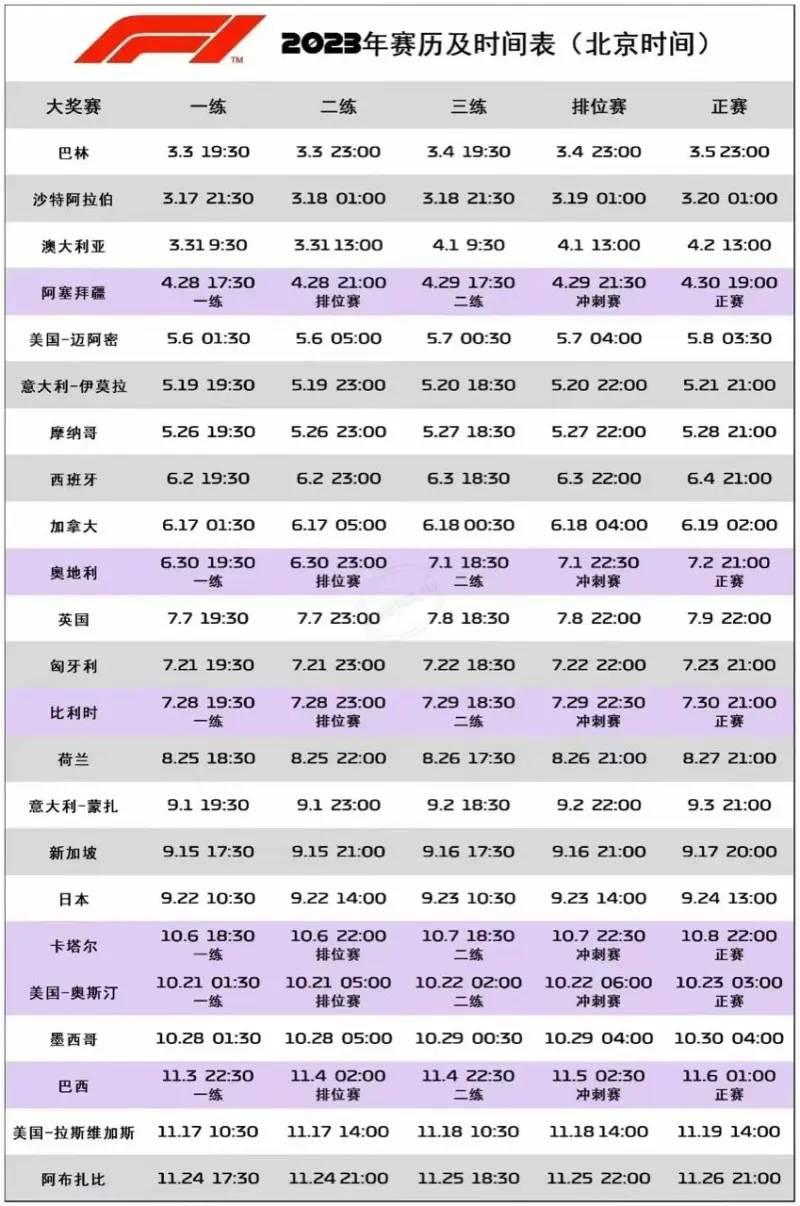 F1™ 2023年赛历及时间表（北京时间）

| 大奖赛 | 一练 | 二练 | 三练 | 排位赛 | 正赛 |
|---|---|---|---|---|---|
| 巴林 | 3.3 19:30 | 3.3 23:00 | 3.4 19:30 | 3.4 23:00 | 3.5 23:00 |
| 沙特阿拉伯 | 3.17 21:30 | 3.18 01:00 | 3.18 21:30 | 3.19 01:00 | 3.20 01:00 |
| 澳大利亚 | 3.31 9:30 | 3.31 13:00 | 4.1 9:30 | 4.1 13:00 | 4.2 13:00 |
| 阿塞拜疆 | 4.28 17:30 一练 | 4.28 21:00 排位赛 | 4.29 17:30 二练 | 4.29 21:30 冲刺赛 | 4.30 19:00 正赛 |
| 美国-迈阿密 | 5.6 01:30 | 5.6 05:00 | 5.7 00:30 | 5.7 04:00 | 5.8 03:30 |
| 意大利-伊莫拉 | 5.19 19:30 | 5.19 23:00 | 5.20 18:30 | 5.20 22:00 | 5.21 21:00 |
| 摩纳哥 | 5.26 19:30 | 5.26 23:00 | 5.27 18:30 | 5.27 22:00 | 5.28 21:00 |
| 西班牙 | 6.2 19:30 | 6.2 23:00 | 6.3 18:30 | 6.3 22:00 | 6.4 21:00 |
| 加拿大 | 6.17 01:30 | 6.17 05:00 | 6.18 00:30 | 6.18 04:00 | 6.19 02:00 |
| 奥地利 | 6.30 19:30 一练 | 6.30 23:00 排位赛 | 7.1 18:30 二练 | 7.1 22:30 冲刺赛 | 7.2 21:00 正赛 |
| 英国 | 7.7 19:30 | 7.7 23:00 | 7.8 18:30 | 7.8 22:00 | 7.9 22:00 |
| 匈牙利 | 7.21 19:30 | 7.21 23:00 | 7.22 18:30 | 7.22 22:00 | 7.23 21:00 |
| 比利时 | 7.28 19:30 一练 | 7.28 23:00 排位赛 | 7.29 18:30 二练 | 7.29 22:30 冲刺赛 | 7.30 21:00 正赛 |
| 荷兰 | 8.25 18:30 | 8.25 22:00 | 8.26 17:30 | 8.26 21:00 | 8.27 21:00 |
| 意大利-蒙扎 | 9.1 19:30 | 9.1 23:00 | 9.2 18:30 | 9.2 22:00 | 9.3 21:00 |
| 新加坡 | 9.15 17:30 | 9.15 21:00 | 9.16 17:30 | 9.16 21:00 | 9.17 20:00 |
| 日本 | 9.22 10:30 | 9.22 14:00 | 9.23 10:30 | 9.23 14:00 | 9.24 13:00 |
| 卡塔尔 | 10.6 18:30 一练 | 10.6 22:00 排位赛 | 10.7 18:30 二练 | 10.7 22:30 冲刺赛 | 10.8 22:00 正赛 |
| 美国-奥斯汀 | 10.21 01:30 一练 | 10.21 05:00 排位赛 | 10.22 02:00 二练 | 10.22 06:00 冲刺赛 | 10.23 03:00 正赛 |
| 墨西哥 | 10.28 01:30 | 10.28 05:00 | 10.29 00:30 | 10.29 04:00 | 10.30 04:00 |
| 巴西 | 11.3 22:30 一练 | 11.4 02:00 排位赛 | 11.4 22:30 二练 | 11.5 02:30 冲刺赛 | 11.6 01:00 正赛 |
| 美国-拉斯维加斯 | 11.17 10:30 | 11.17 14:00 | 11.18 10:30 | 11.18 14:00 | 11.19 14:00 |
| 阿布扎比 | 11.24 17:30 | 11.24 21:00 | 11.25 18:30 | 11.25 22:00 | 11.26 21:00 |